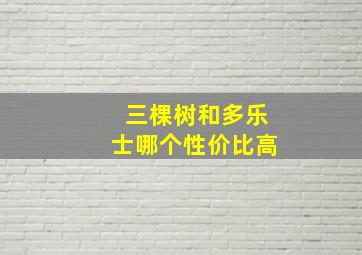 三棵树和多乐士哪个性价比高